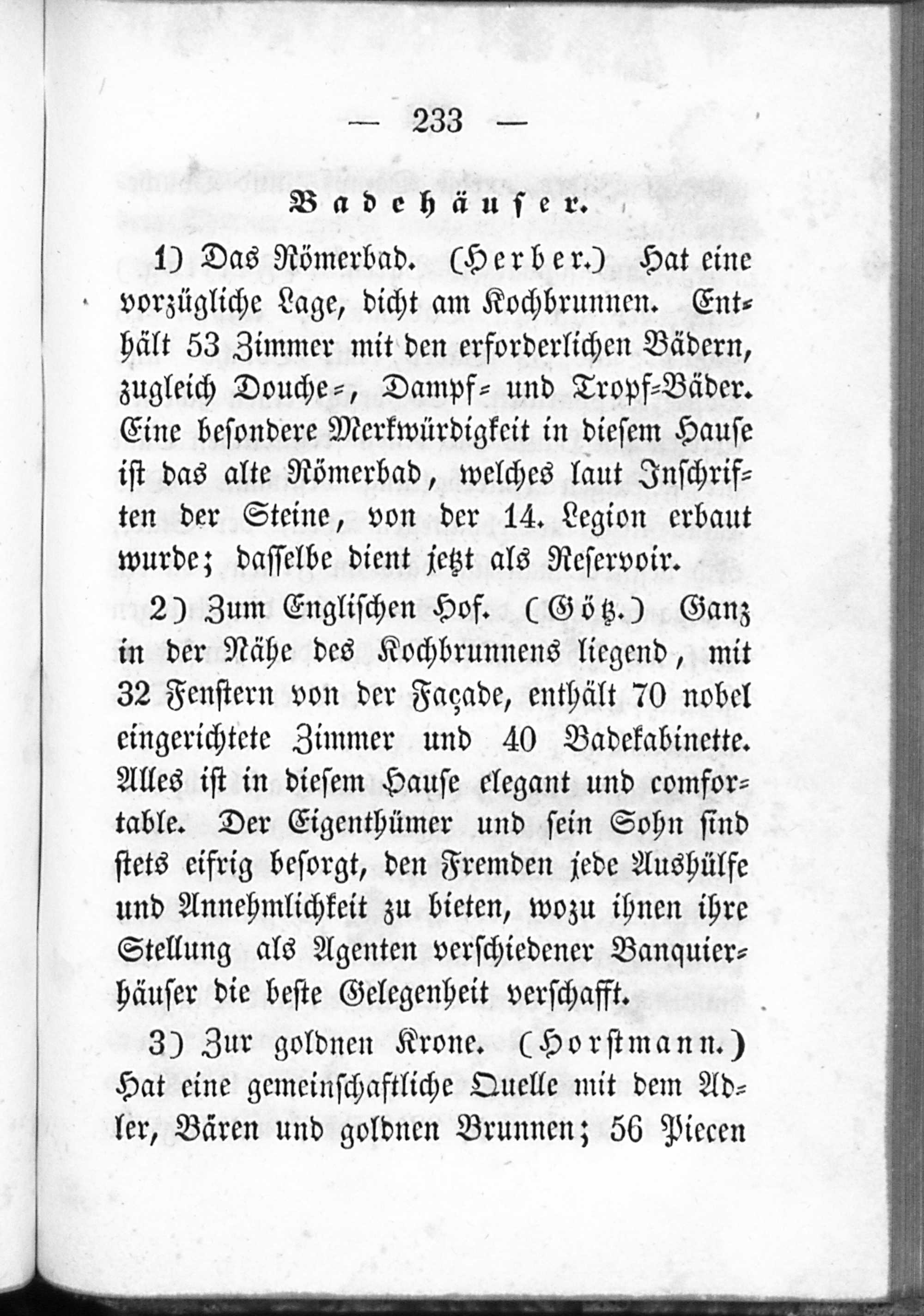 — 233 —

Badehäuser.

1) Das Römerbad. (Herber.) Hat eine vorzügliche Lage, dicht am Kochbrunnen. Enthält 53 Zimmer mit den erforderlichen Bädern, zugleich Douche-, Dampf- und Tropf-Bäder. Eine besondere Merkwürdigkeit in diesem Hause ist das alte Römerbad, welches laut Inschriften der Steine, von der 14. Legion erbaut wurde; dasselbe dient jetzt als Reservoir.

2) Zum Englischen Hof. (Götz.) Ganz in der Nähe des Kochbrunnens liegend, mit 32 Fenstern von der Façade, enthält 70 nobel eingerichtete Zimmer und 40 Badekabinette. Alles ist in diesem Hause elegant und comfortable. Der Eigenthümer und sein Sohn sind stets eifrig besorgt, den Fremden jede Aushülfe und Annehmlichkeit zu bieten, wozu ihnen ihre Stellung als Agenten verschiedener Banquierhäuser die beste Gelegenheit verschafft.

3) Zur goldnen Krone. (Horstmann.) Hat eine gemeinschaftliche Quelle mit dem Adler, Bären und goldnen Brunnen; 56 Piecen